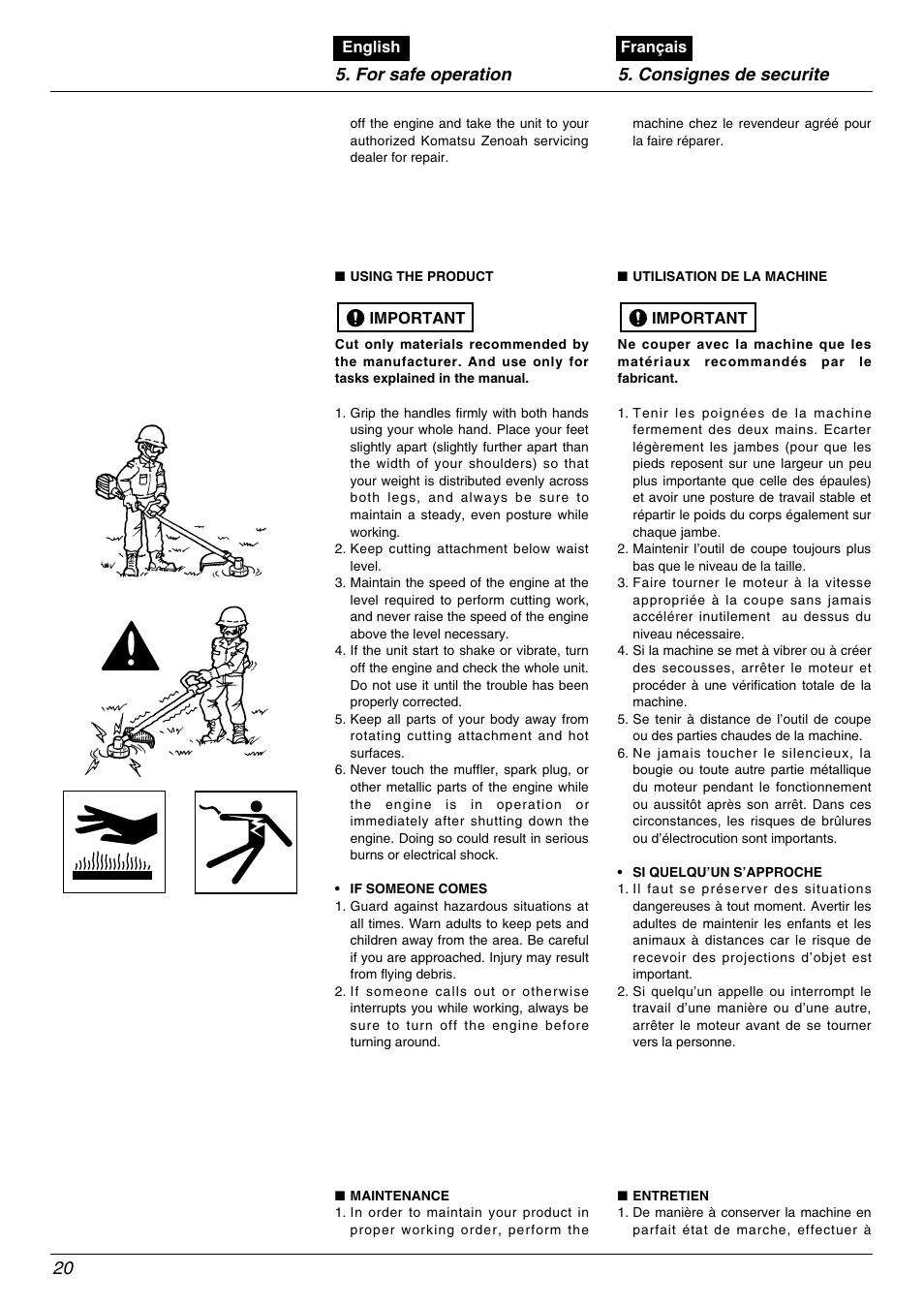 English

5. For safe operation

off the engine and take the unit to your authorized Komatsu Zenoah servicing dealer for repair.

■ USING THE PRODUCT

IMPORTANT

Cut only materials recommended by the manufacturer. And use only for tasks explained in the manual.

1. Grip the handles firmly with both hands using your whole hand. Place your feet slightly apart (slightly further apart than the width of your shoulders) so that your weight is distributed evenly across both legs, and always be sure to maintain a steady, even posture while working.
2. Keep cutting attachment below waist level.
3. Maintain the speed of the engine at the level required to perform cutting work, and never raise the speed of the engine above the level necessary.
4. If the unit start to shake or vibrate, turn off the engine and check the whole unit. Do not use it until the trouble has been properly corrected.
5. Keep all parts of your body away from rotating cutting attachment and hot surfaces.
6. Never touch the muffler, spark plug, or other metallic parts of the engine while the engine is in operation or immediately after shutting down the engine. Doing so could result in serious burns or electrical shock.

• IF SOMEONE COMES
1. Guard against hazardous situations at all times. Warn adults to keep pets and children away from the area. Be careful if you are approached. Injury may result from flying debris.
2. If someone calls out or otherwise interrupts you while working, always be sure to turn off the engine before turning around.

■ MAINTENANCE
1. In order to maintain your product in proper working order, perform the

Français

5. Consignes de securite

machine chez le revendeur agréé pour la faire réparer.

■ UTILISATION DE LA MACHINE

IMPORTANT

Ne couper avec la machine que les matériaux recommandés par le fabricant.

1. Tenir les poignées de la machine fermement des deux mains. Ecarter légèrement les jambes (pour que les pieds reposent sur une largeur un peu plus importante que celle des épaules) et avoir une posture de travail stable et répartir le poids du corps également sur chaque jambe.
2. Maintenir l'outil de coupe toujours plus bas que le niveau de la taille.
3. Faire tourner le moteur à la vitesse appropriée à la coupe sans jamais accélérer inutilement au dessus du niveau nécessaire.
4. Si la machine se met à vibrer ou à créer des secousses, arrêter le moteur et procéder à une vérification totale de la machine.
5. Se tenir à distance de l'outil de coupe ou des parties chaudes de la machine.
6. Ne jamais toucher le silencieux, la bougie ou toute autre partie métallique du moteur pendant le fonctionnement ou aussitôt après son arrêt. Dans ces circonstances, les risques de brûlures ou d'électrocution sont importants.

• SI QUELQU'UN S'APPROCHE
1. Il faut se préserver des situations dangereuses à tout moment. Avertir les adultes de maintenir les enfants et les animaux à distances car le risque de recevoir des projections d'objet est important.
2. Si quelqu'un appelle ou interrompt le travail d'une manière ou d'une autre, arrêter le moteur avant de se tourner vers la personne.

■ ENTRETIEN
1. De manière à conserver la machine en parfait état de marche, effectuer à

20